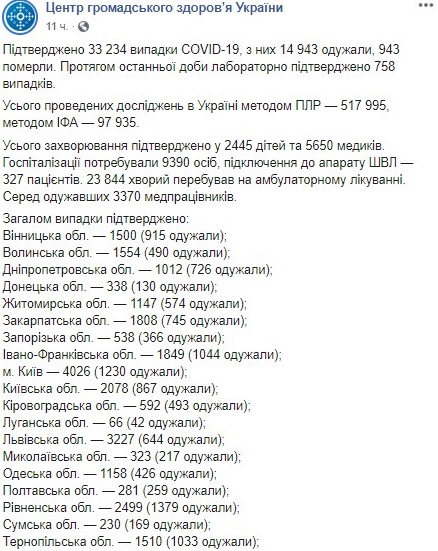 Центр громадського здоров'я України
11 ч. ·

Підтверджено 33 234 випадки COVID-19, з них 14 943 одужали, 943 померли. Протягом останньої доби лабораторно підтверджено 758 випадків.

Усього проведених досліджень в Україні методом ПЛР — 517 995, методом ІФА — 97 935.

Усього захворювання підтверджено у 2445 дітей та 5650 медиків. Госпіталізації потребували 9390 осіб, підключення до апарату ШВЛ — 327 пацієнтів. 23 844 хворий перебував на амбулаторному лікуванні. Серед одужавших 3370 медпрацівників.

Загалом випадки підтверджено:
Вінницька обл. — 1500 (915 одужали);
Волинська обл. — 1554 (490 одужали);
Дніпропетровська обл. — 1012 (726 одужали);
Донецька обл. — 338 (130 одужали);
Житомирська обл. — 1147 (574 одужали);
Закарпатська обл. — 1808 (745 одужали);
Запорізька обл. — 538 (366 одужали);
Івано-Франківська обл. — 1849 (1044 одужали);
м. Київ — 4026 (1230 одужали);
Київська обл. — 2078 (867 одужали);
Кіровоградська обл. — 592 (493 одужали);
Луганська обл. — 66 (42 одужали);
Львівська обл. — 3227 (644 одужали);
Миколаївська обл. — 323 (217 одужали);
Одеська обл. — 1158 (426 одужали);
Полтавська обл. — 281 (259 одужали);
Рівненська обл. — 2499 (1379 одужали);
Сумська обл. — 230 (169 одужали);
Тернопільська обл. — 1510 (1033 одужали);